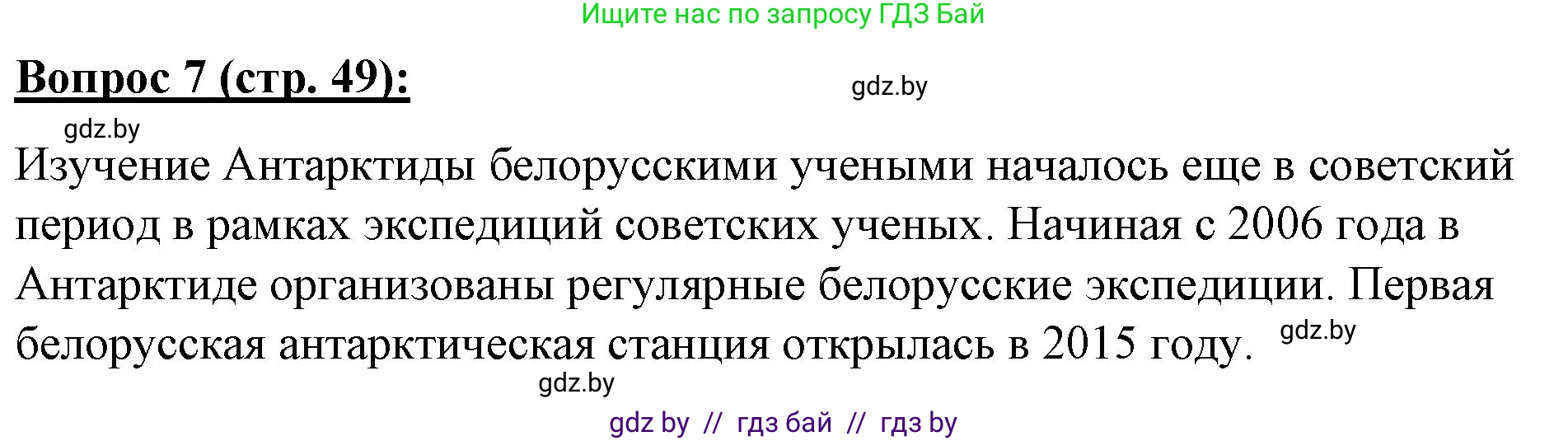 Ищите нас по запросу ГДЗ Бай

Вопрос 7 (стр. 49):

gdz.by

gdz.by

Изучение Антарктиды белорусскими учеными началось еще в советский период в рамках экспедиций советских ученых. Начиная с 2006 года в Антарктиде организованы регулярные белорусские экспедиции. Первая белорусская антарктическая станция открылась в 2015 году.

gdz.by

gdz.by

gdz by // гдз бай // гдз by